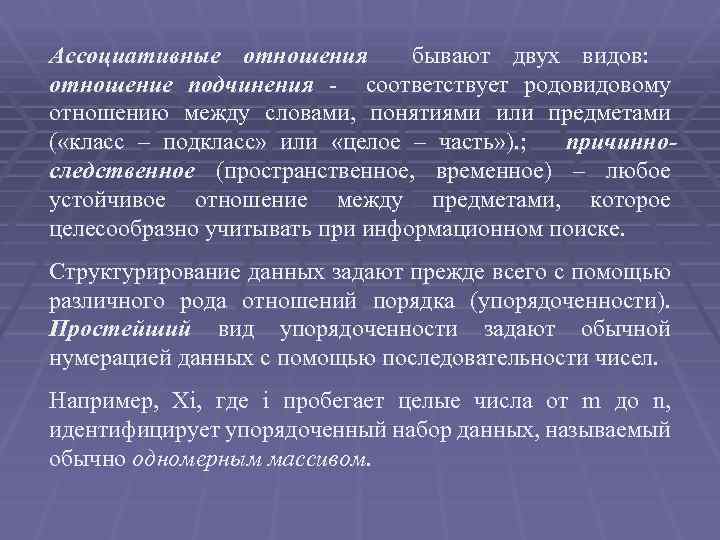 Ассоциативные отношения бывают двух видов: отношение подчинения - соответствует родовидовому отношению между словами, понятиями или предметами («класс – подкласс» или «целое – часть»).; причинно-следственное (пространственное, временное) – любое устойчивое отношение между предметами, которое целесообразно учитывать при информационном поиске.

Структурирование данных задают прежде всего с помощью различного рода отношений порядка (упорядоченности). Простейший вид упорядоченности задают обычной нумерацией данных с помощью последовательности чисел.

Например, Xi, где i пробегает целые числа от m до n, идентифицирует упорядоченный набор данных, называемый обычно одномерным массивом.